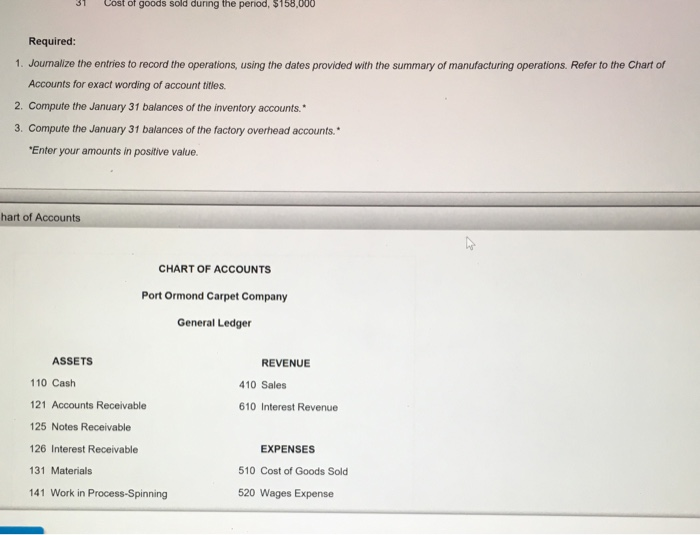 31 Cost of goods sold during the period, $158,000

Required:

1. Journalize the entries to record the operations, using the dates provided with the summary of manufacturing operations. Refer to the Chart of Accounts for exact wording of account titles.

2. Compute the January 31 balances of the inventory accounts.*

3. Compute the January 31 balances of the factory overhead accounts.*

*Enter your amounts in positive value.

hart of Accounts

CHART OF ACCOUNTS

Port Ormond Carpet Company

General Ledger

ASSETS

110 Cash

121 Accounts Receivable

125 Notes Receivable

126 Interest Receivable

131 Materials

141 Work in Process-Spinning

REVENUE

410 Sales

610 Interest Revenue

EXPENSES

510 Cost of Goods Sold

520 Wages Expense